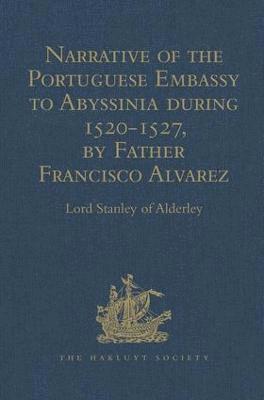 Narrative of the Portuguese Embassy to Abyssinia during 1520–1527, by Father Francisco Alvarez

Lord Stanley of Alderley

THE HAKLUYT SOCIETY